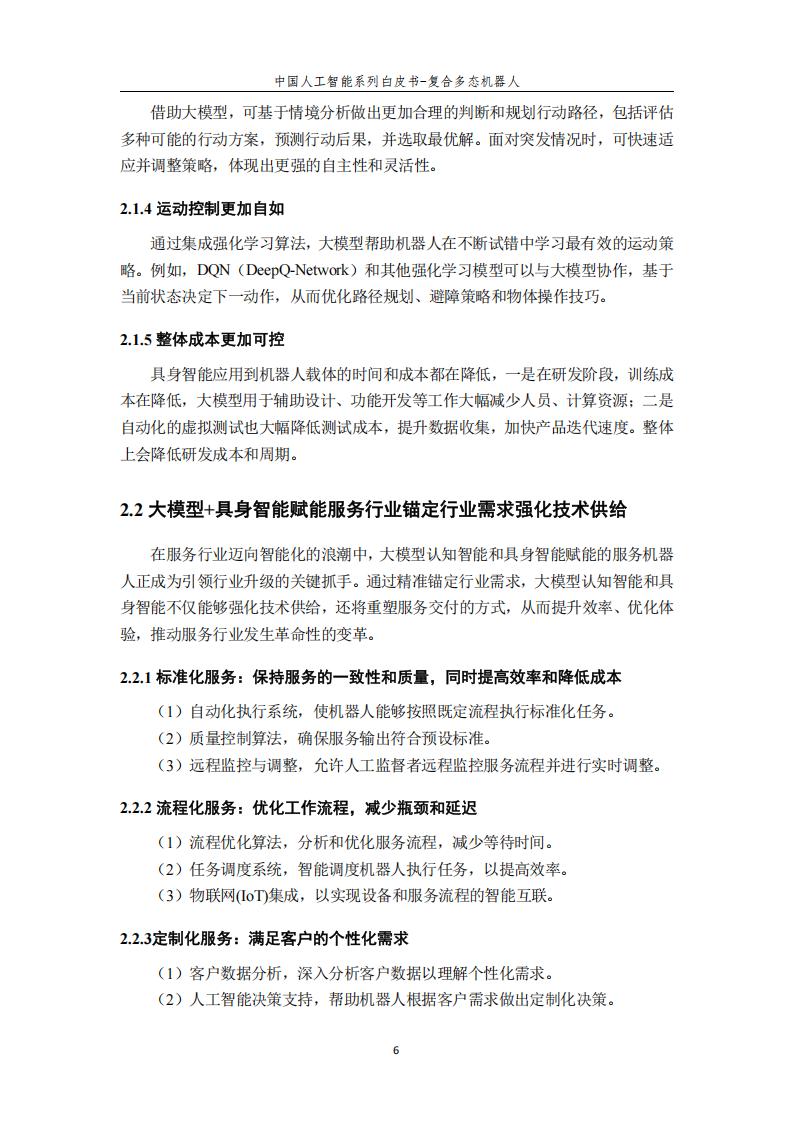 中国人工智能系列白皮书-复合多态机器人

借助大模型，可基于情境分析做出更加合理的判断和规划行动路径，包括评估多种可能的行动方案，预测行动后果，并选取最优解。面对突发情况时，可快速适应并调整策略，体现出更强的自主性和灵活性。

2.1.4 运动控制更加自如

通过集成强化学习算法，大模型帮助机器人在不断试错中学习最有效的运动策略。例如，DQN（DeepQ-Network）和其他强化学习模型可以与大模型协作，基于当前状态决定下一动作，从而优化路径规划、避障策略和物体操作技巧。

2.1.5 整体成本更加可控

具身智能应用到机器人载体的时间和成本都在降低，一是在研发阶段，训练成本在降低，大模型用于辅助设计、功能开发等工作大幅减少人员、计算资源；二是自动化的虚拟测试也大幅降低测试成本，提升数据收集，加快产品迭代速度。整体上会降低研发成本和周期。

2.2 大模型+具身智能赋能服务行业锚定行业需求强化技术供给

在服务行业迈向智能化的浪潮中，大模型认知智能和具身智能赋能的服务机器人正成为引领行业升级的关键抓手。通过精准锚定行业需求，大模型认知智能和具身智能不仅能够强化技术供给，还将重塑服务交付的方式，从而提升效率、优化体验，推动服务行业发生革命性的变革。

2.2.1 标准化服务：保持服务的一致性和质量，同时提高效率和降低成本

（1）自动化执行系统，使机器人能够按照既定流程执行标准化任务。
（2）质量控制算法，确保服务输出符合预设标准。
（3）远程监控与调整，允许人工监督者远程监控服务流程并进行实时调整。

2.2.2 流程化服务：优化工作流程，减少瓶颈和延迟

（1）流程优化算法，分析和优化服务流程，减少等待时间。
（2）任务调度系统，智能调度机器人执行任务，以提高效率。
（3）物联网(IoT)集成，以实现设备和服务流程的智能互联。

2.2.3定制化服务：满足客户的个性化需求

（1）客户数据分析，深入分析客户数据以理解个性化需求。
（2）人工智能决策支持，帮助机器人根据客户需求做出定制化决策。

6